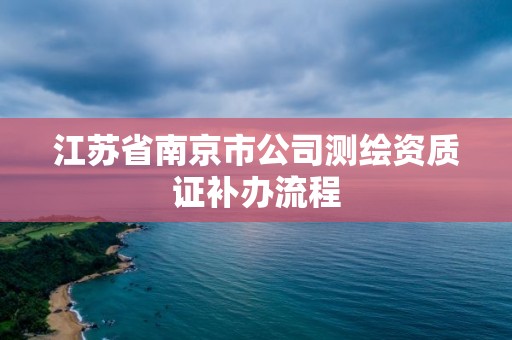 江苏省南京市公司测绘资质证补办流程